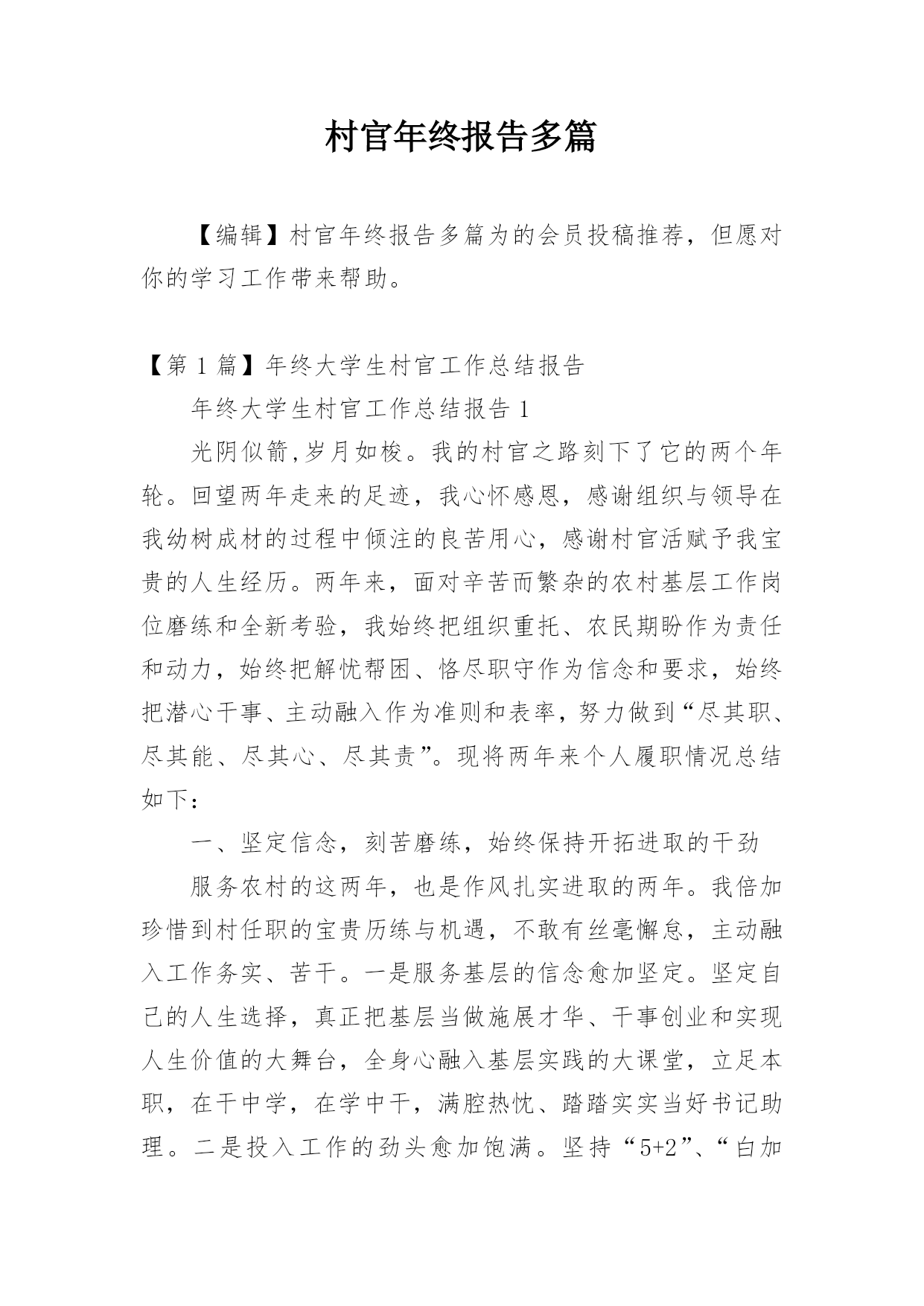 村官年终报告多篇

【编辑】村官年终报告多篇为的会员投稿推荐，但愿对你的学习工作带来帮助。

【第 1 篇】年终大学生村官工作总结报告

年终大学生村官工作总结报告 1

光阴似箭,岁月如梭。我的村官之路刻下了它的两个年轮。回望两年走来的足迹，我心怀感恩，感谢组织与领导在我幼树成材的过程中倾注的良苦用心，感谢村官活赋予我宝贵的人生经历。两年来，面对辛苦而繁杂的农村基层工作岗位磨练和全新考验，我始终把组织重托、农民期盼作为责任和动力，始终把解忧帮困、恪尽职守作为信念和要求，始终把潜心干事、主动融入作为准则和表率，努力做到“尽其职、尽其能、尽其心、尽其责”。现将两年来个人履职情况总结如下：

一、坚定信念，刻苦磨练，始终保持开拓进取的干劲

服务农村的这两年，也是作风扎实进取的两年。我倍加珍惜到村任职的宝贵历练与机遇，不敢有丝毫懈怠，主动融入工作务实、苦干。一是服务基层的信念愈加坚定。坚定自己的人生选择，真正把基层当做施展才华、干事创业和实现人生价值的大舞台，全身心融入基层实践的大课堂，立足本职，在干中学，在学中干，满腔热忱、踏踏实实当好书记助理。二是投入工作的劲头愈加饱满。坚持“5+2”、“白加